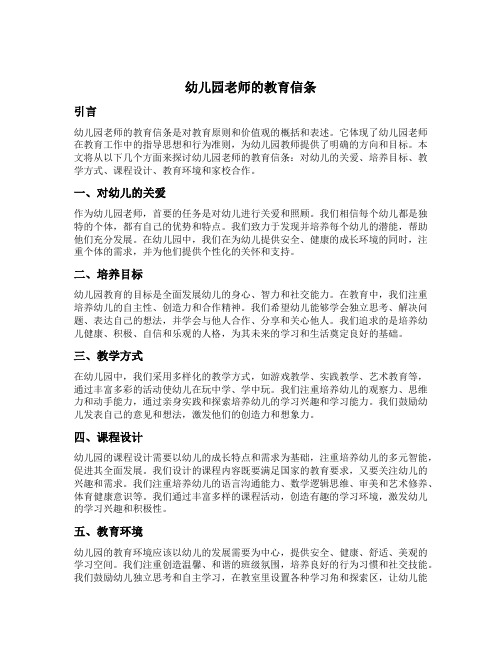 幼儿园老师的教育信条

引言

幼儿园老师的教育信条是对教育原则和价值观的概括和表述。它体现了幼儿园老师在教育工作中的指导思想和行为准则，为幼儿园教师提供了明确的方向和目标。本文将从以下几个方面来探讨幼儿园老师的教育信条：对幼儿的关爱、培养目标、教学方式、课程设计、教育环境和家校合作。

一、对幼儿的关爱

作为幼儿园老师，首要的任务是对幼儿进行关爱和照顾。我们相信每个幼儿都是独特的个体，都有自己的优势和特点。我们致力于发现并培养每个幼儿的潜能，帮助他们充分发展。在幼儿园中，我们在为幼儿提供安全、健康的成长环境的同时，注重个体的需求，并为他们提供个性化的关怀和支持。

二、培养目标

幼儿园教育的目标是全面发展幼儿的身心、智力和社交能力。在教育中，我们注重培养幼儿的自主性、创造力和合作精神。我们希望幼儿能够学会独立思考、解决问题、表达自己的想法，并学会与他人合作、分享和关心他人。我们追求的是培养幼儿健康、积极、自信和乐观的人格，为其未来的学习和生活奠定良好的基础。

三、教学方式

在幼儿园中，我们采用多样化的教学方式，如游戏教学、实践教学、艺术教育等，通过丰富多彩的活动使幼儿在玩中学、学中玩。我们注重培养幼儿的观察力、思维力和动手能力，通过亲身实践和探索培养幼儿的学习兴趣和学习能力。我们鼓励幼儿发表自己的意见和想法，激发他们的创造力和想象力。

四、课程设计

幼儿园的课程设计需要以幼儿的成长特点和需求为基础，注重培养幼儿的多元智能，促进其全面发展。我们设计的课程内容既要满足国家的教育要求，又要关注幼儿的兴趣和需求。我们注重培养幼儿的语言沟通能力、数学逻辑思维、审美和艺术修养、体育健康意识等。我们通过丰富多样的课程活动，创造有趣的学习环境，激发幼儿的学习兴趣和积极性。

五、教育环境

幼儿园的教育环境应该以幼儿的发展需要为中心，提供安全、健康、舒适、美观的学习空间。我们注重创造温馨、和谐的班级氛围，培养良好的行为习惯和社交技能。我们鼓励幼儿独立思考和自主学习，在教室里设置各种学习角和探索区，让幼儿能